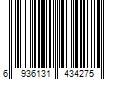 6 936131 434275